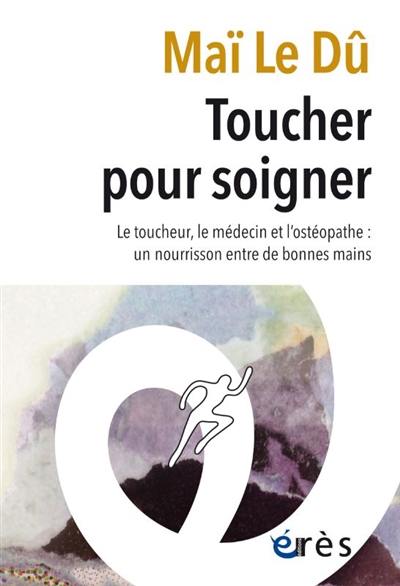 Maï Le Dû

Toucher pour soigner

Le toucheur, le médecin et l'ostéopathe : un nourrisson entre de bonnes mains

érès